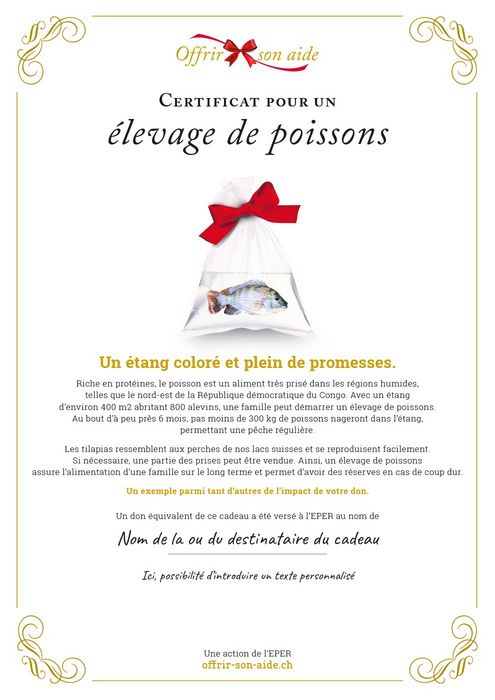 Offrir son aide

Certificat pour un

élevage de poissons

Un étang coloré et plein de promesses.

Riche en protéines, le poisson est un aliment très prisé dans les régions humides, telles que le nord-est de la République démocratique du Congo. Avec un étang d'environ 400 m2 abritant 800 alevins, une famille peut démarrer un élevage de poissons. Au bout d'à peu près 6 mois, pas moins de 300 kg de poissons nageront dans l'étang, permettant une pêche régulière.

Les tilapias ressemblent aux perches de nos lacs suisses et se reproduisent facilement. Si nécessaire, une partie des prises peut être vendue. Ainsi, un élevage de poissons assure l'alimentation d'une famille sur le long terme et permet d'avoir des réserves en cas de coup dur.

Un exemple parmi tant d'autres de l'impact de votre don.

Un don équivalent de ce cadeau a été versé à l'EPER au nom de

Nom de la ou du destinataire du cadeau

Ici, possibilité d'introduire un texte personnalisé

Une action de l'EPER
offrir-son-aide.ch